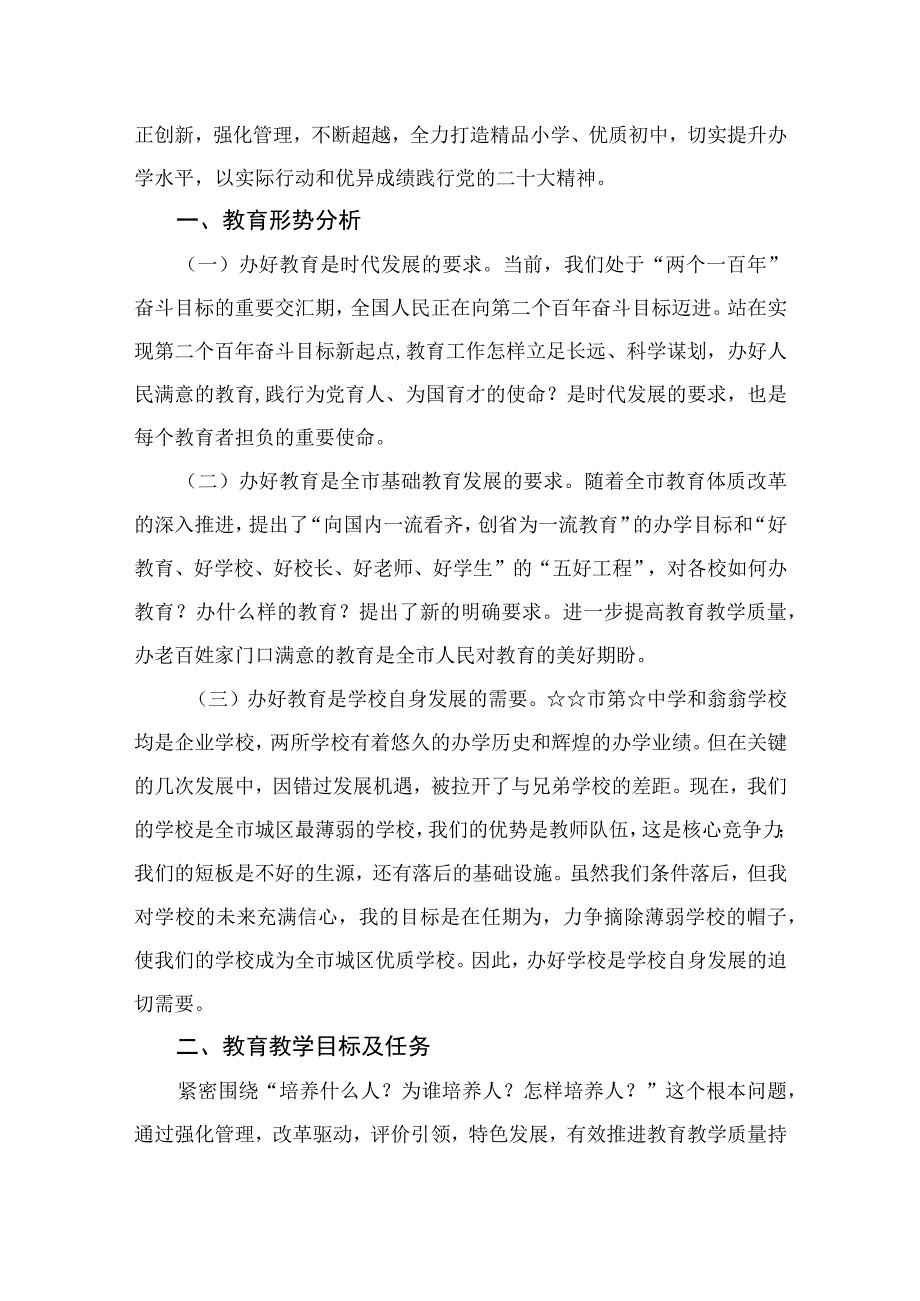 正创新，强化管理，不断超越，全力打造精品小学、优质初中，切实提升办学水平，以实际行动和优异成绩践行党的二十大精神。

一、教育形势分析

（一）办好教育是时代发展的要求。当前，我们处于“两个一百年”奋斗目标的重要交汇期，全国人民正在向第二个百年奋斗目标迈进。站在实现第二个百年奋斗目标新起点,教育工作怎样立足长远、科学谋划，办好人民满意的教育,践行为党育人、为国育才的使命？是时代发展的要求，也是每个教育者担负的重要使命。

（二）办好教育是全市基础教育发展的要求。随着全市教育体质改革的深入推进，提出了“向国内一流看齐，创省为一流教育”的办学目标和“好教育、好学校、好校长、好老师、好学生”的“五好工程”，对各校如何办教育？办什么样的教育？提出了新的明确要求。进一步提高教育教学质量，办老百姓家门口满意的教育是全市人民对教育的美好期盼。

（三）办好教育是学校自身发展的需要。☆☆市第☆中学和翁翁学校均是企业学校，两所学校有着悠久的办学历史和辉煌的办学业绩。但在关键的几次发展中，因错过发展机遇，被拉开了与兄弟学校的差距。现在，我们的学校是全市城区最薄弱的学校，我们的优势是教师队伍，这是核心竞争力;我们的短板是不好的生源，还有落后的基础设施。虽然我们条件落后，但我对学校的未来充满信心，我的目标是在任期为，力争摘除薄弱学校的帽子，使我们的学校成为全市城区优质学校。因此，办好学校是学校自身发展的迫切需要。

二、教育教学目标及任务

紧密围绕“培养什么人？为谁培养人？怎样培养人？”这个根本问题，通过强化管理，改革驱动，评价引领，特色发展，有效推进教育教学质量持